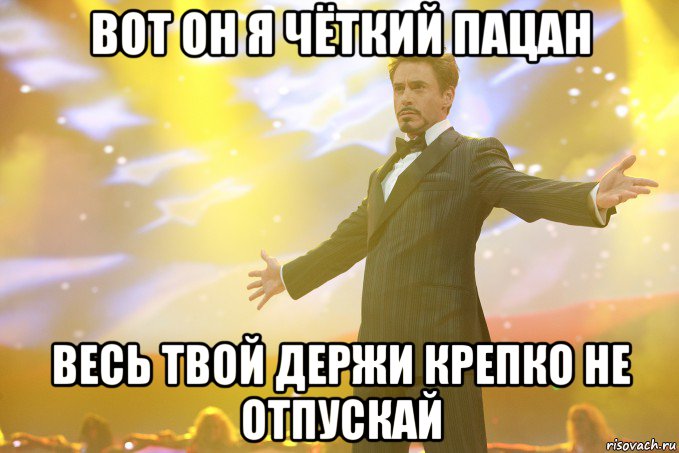 ВОТ ОН Я ЧЁТКИЙ ПАЦАН

ВЕСЬ ТВОЙ ДЕРЖИ КРЕПКО НЕ ОТПУСКАЙ

risovach.ru